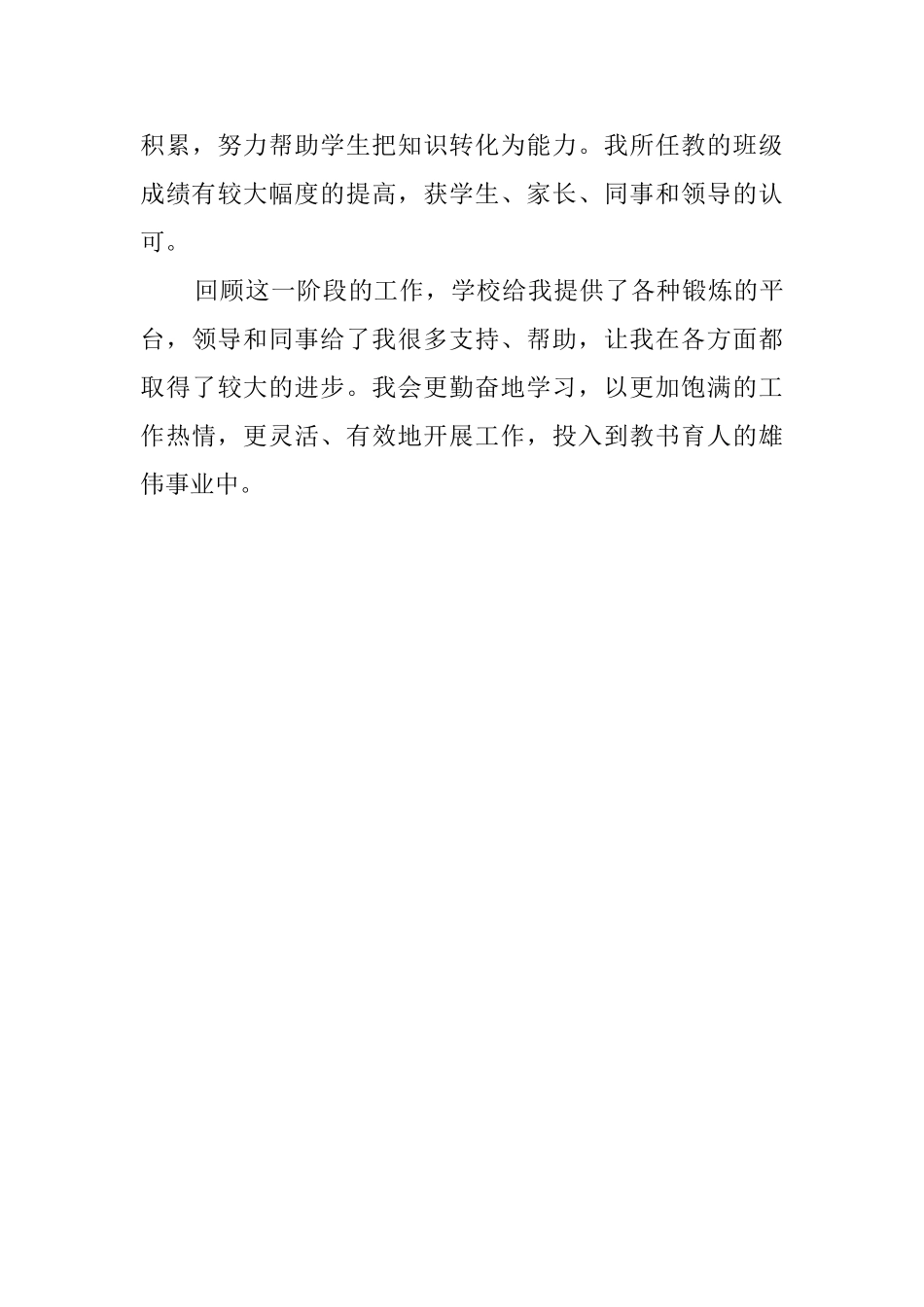 积累，努力帮助学生把知识转化为能力。我所任教的班级成绩有较大幅度的提高，获学生、家长、同事和领导的认可。

回顾这一阶段的工作，学校给我提供了各种锻炼的平台，领导和同事给了我很多支持、帮助，让我在各方面都取得了较大的进步。我会更勤奋地学习，以更加饱满的工作热情，更灵活、有效地开展工作，投入到教书育人的雄伟事业中。